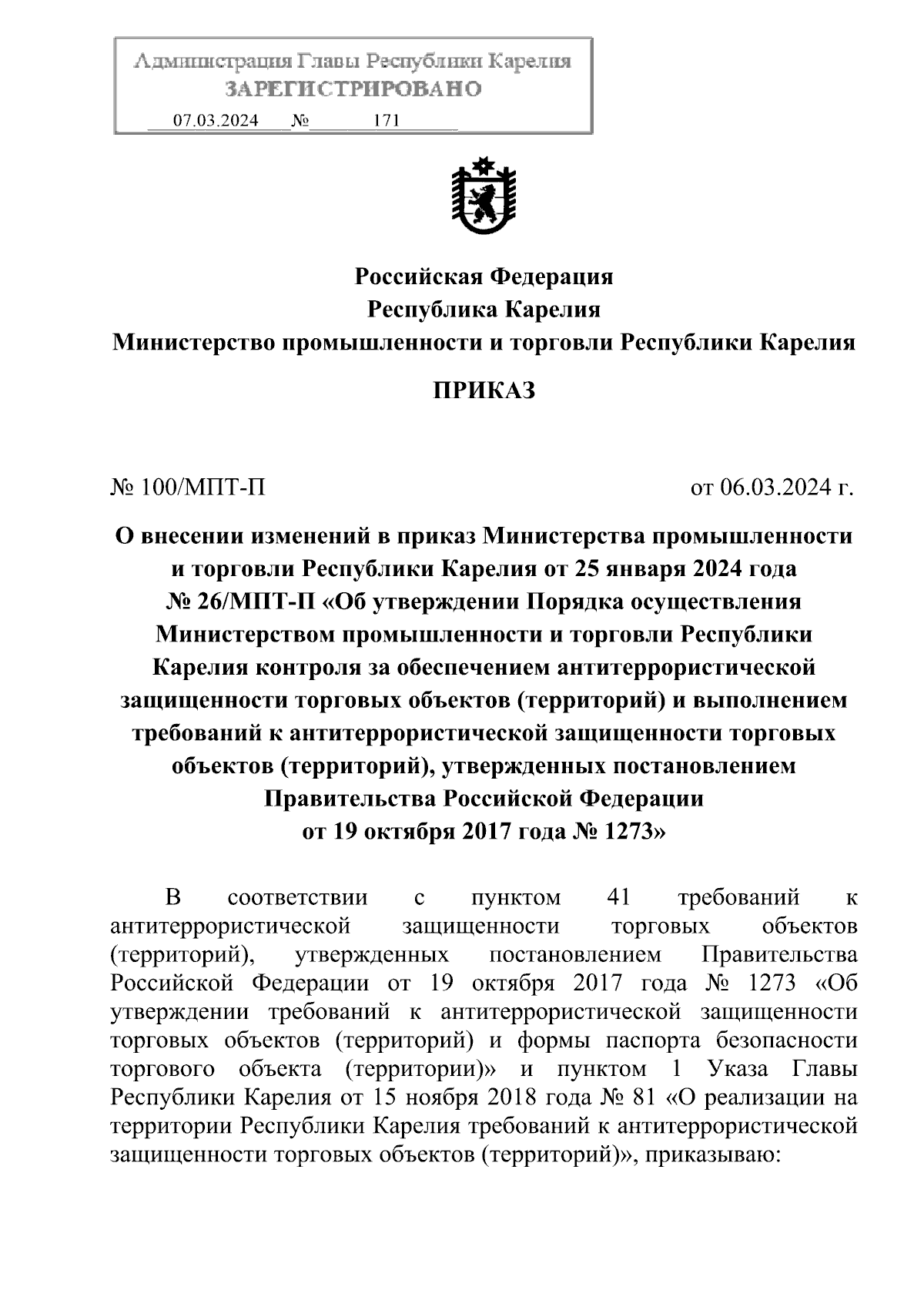 Администрация Главы Республики Карелия
ЗАРЕГИСТРИРОВАНО
07.03.2024 № 171

Российская Федерация
Республика Карелия
Министерство промышленности и торговли Республики Карелия

ПРИКАЗ

№ 100/МПТ-П

от 06.03.2024 г.

О внесении изменений в приказ Министерства промышленности и торговли Республики Карелия от 25 января 2024 года № 26/МПТ-П «Об утверждении Порядка осуществления Министерством промышленности и торговли Республики Карелия контроля за обеспечением антитеррористической защищенности торговых объектов (территорий) и выполнением требований к антитеррористической защищенности торговых объектов (территорий), утвержденных постановлением Правительства Российской Федерации от 19 октября 2017 года № 1273»

В соответствии с пунктом 41 требований к антитеррористической защищенности торговых объектов (территорий), утвержденных постановлением Правительства Российской Федерации от 19 октября 2017 года № 1273 «Об утверждении требований к антитеррористической защищенности торговых объектов (территорий) и формы паспорта безопасности торгового объекта (территории)» и пунктом 1 Указа Главы Республики Карелия от 15 ноября 2018 года № 81 «О реализации на территории Республики Карелия требований к антитеррористической защищенности торговых объектов (территорий)», приказываю: